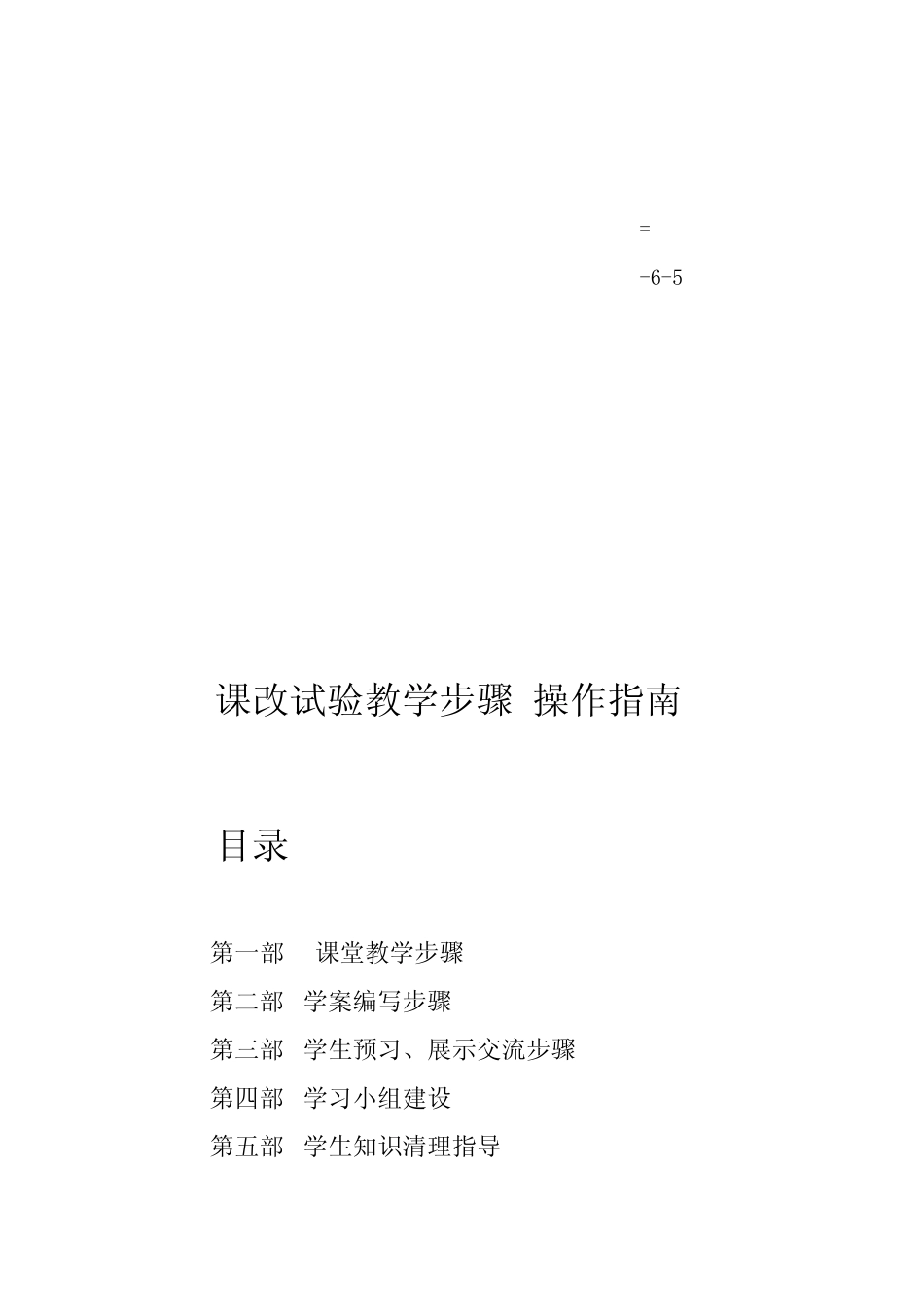 =

-6-5

课改试验教学步骤 操作指南

目录

第一部 课堂教学步骤

第二部 学案编写步骤

第三部 学生预习、展示交流步骤

第四部 学习小组建设

第五部 学生知识清理指导